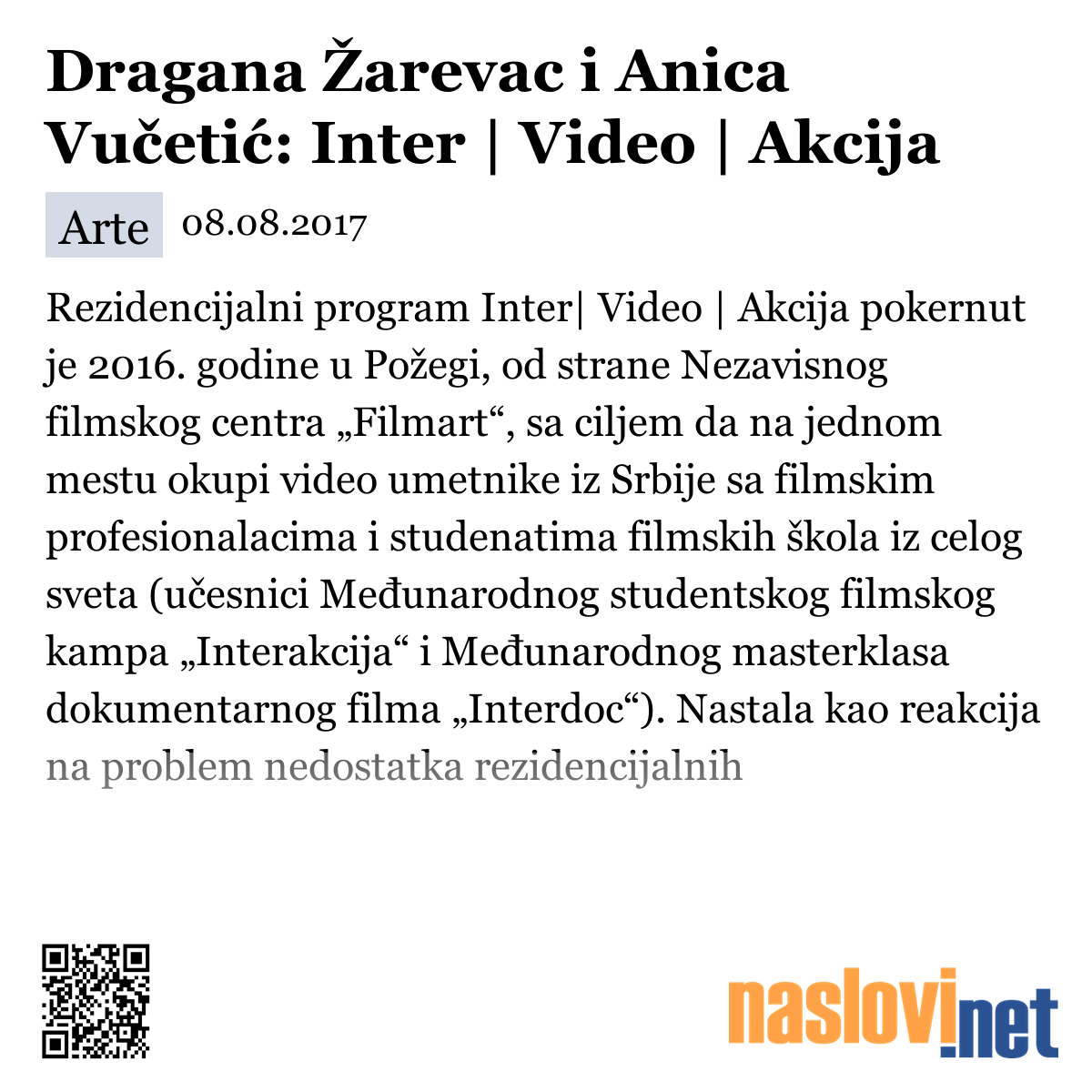 Dragana Žarevac i Anica Vučetić: Inter | Video | Akcija

Arte 08.08.2017

Rezidencijalni program Inter| Video | Akcija pokernut je 2016. godine u Požegi, od strane Nezavisnog filmskog centra „Filmart“, sa ciljem da na jednom mestu okupi video umetnike iz Srbije sa filmskim profesionalacima i studenatima filmskih škola iz celog sveta (učesnici Međunarodnog studentskog filmskog kampa „Interakcija“ i Međunarodnog masterklasa dokumentarnog filma „Interdoc“). Nastala kao reakcija na problem nedostatka rezidencijalnih

naslovi.net